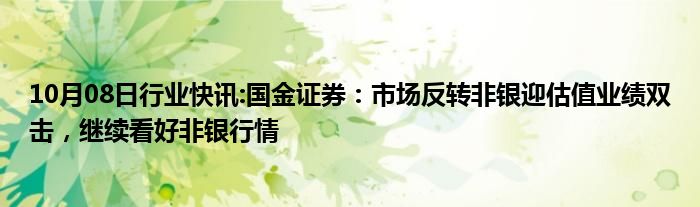 10月08日行业快讯:国金证券：市场反转非银迎估值业绩双击，继续看好非银行情